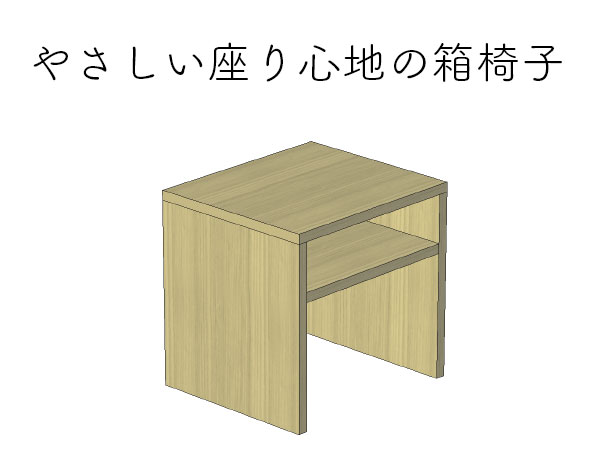 やさしい座り心地の箱椅子